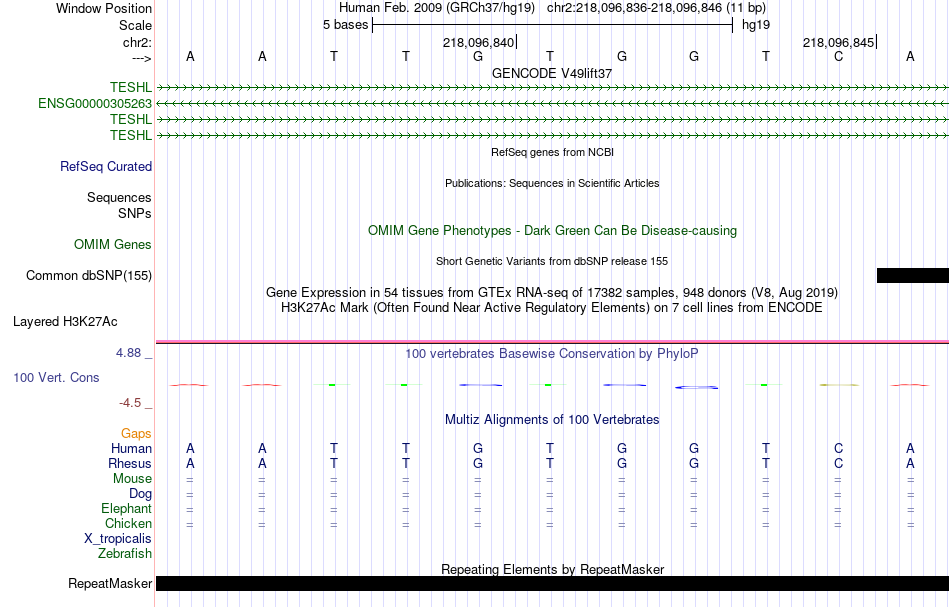 Window Position Human Feb. 2009 (GRCh37/hg19) chr2:218,096,836-218,096,846 (11 bp)
Scale 5 bases hg19
chr2: 218,096,840 218,096,845
---> A A T T G T G G T C A
GENCODE V49lift37
TESHL
ENSG00000305263
TESHL
TESHL
RefSeq genes from NCBI
RefSeq Curated
Publications: Sequences in Scientific Articles
Sequences
SNPs
OMIM Gene Phenotypes - Dark Green Can Be Disease-causing
OMIM Genes
Short Genetic Variants from dbSNP release 155
Common dbSNP(155)
Gene Expression in 54 tissues from GTEx RNA-seq of 17382 samples, 948 donors (V8, Aug 2019)
H3K27Ac Mark (Often Found Near Active Regulatory Elements) on 7 cell lines from ENCODE
Layered H3K27Ac
4.88 _ 100 vertebrates Basewise Conservation by PhyloP
100 Vert. Cons
-4.5 _
Multiz Alignments of 100 Vertebrates
Gaps
Human A A T T G T G G T C A
Rhesus A A T T G T G G T C A
Mouse = = = = = = = = = = =
Dog = = = = = = = = = = =
Elephant = = = = = = = = = = =
Chicken = = = = = = = = = = =
X_tropicalis
Zebrafish
Repeating Elements by RepeatMasker
RepeatMasker